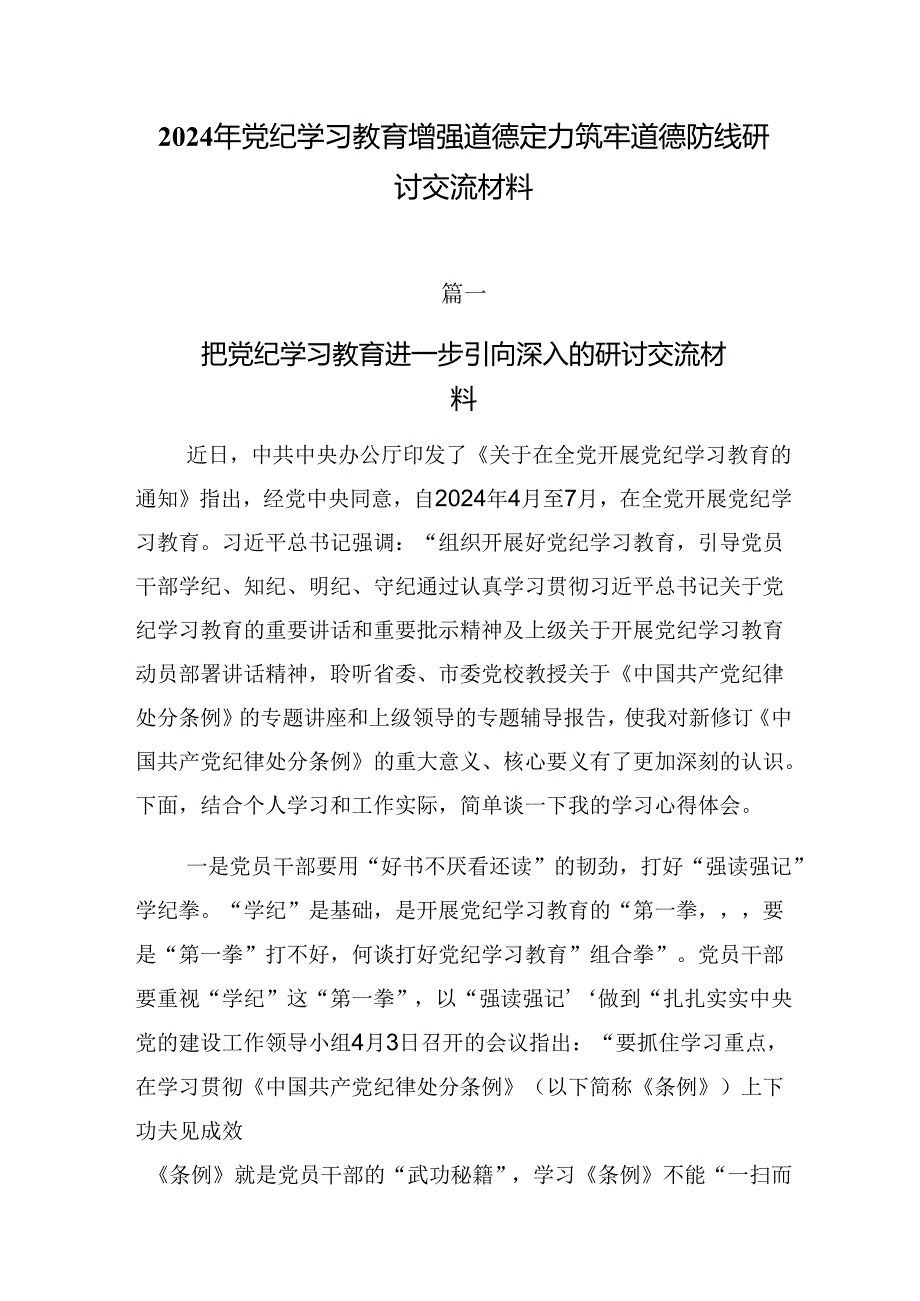 2024年党纪学习教育增强道德定力筑牢道德防线研讨交流材料

篇一

把党纪学习教育进一步引向深入的研讨交流材料

近日，中共中央办公厅印发了《关于在全党开展党纪学习教育的通知》指出，经党中央同意，自2024年4月至7月，在全党开展党纪学习教育。习近平总书记强调：“组织开展好党纪学习教育，引导党员干部学纪、知纪、明纪、守纪通过认真学习贯彻习近平总书记关于党纪学习教育的重要讲话和重要批示精神及上级关于开展党纪学习教育动员部署讲话精神，聆听省委、市委党校教授关于《中国共产党纪律处分条例》的专题讲座和上级领导的专题辅导报告，使我对新修订《中国共产党纪律处分条例》的重大意义、核心要义有了更加深刻的认识。下面，结合个人学习和工作实际，简单谈一下我的学习心得体会。

一是党员干部要用“好书不厌看还读”的韧劲，打好“强读强记”学纪拳。“学纪”是基础，是开展党纪学习教育的“第一拳，，，要是“第一拳”打不好，何谈打好党纪学习教育”组合拳”。党员干部要重视“学纪”这“第一拳”，以“强读强记’‘做到“扎扎实实中央党的建设工作领导小组4月3日召开的会议指出：“要抓住学习重点，在学习贯彻《中国共产党纪律处分条例》（以下简称《条例》）上下功夫见成效

《条例》就是党员干部的“武功秘籍”，学习《条例》不能“一扫而